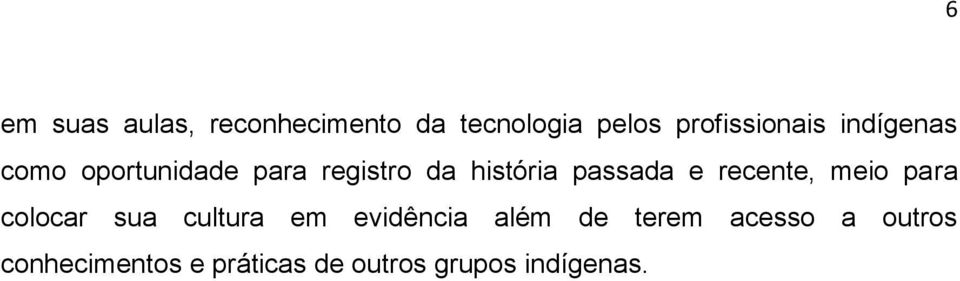 6

em suas aulas, reconhecimento da tecnologia pelos profissionais indígenas como oportunidade para registro da história passada e recente, meio para colocar sua cultura em evidência além de terem acesso a outros conhecimentos e práticas de outros grupos indígenas.